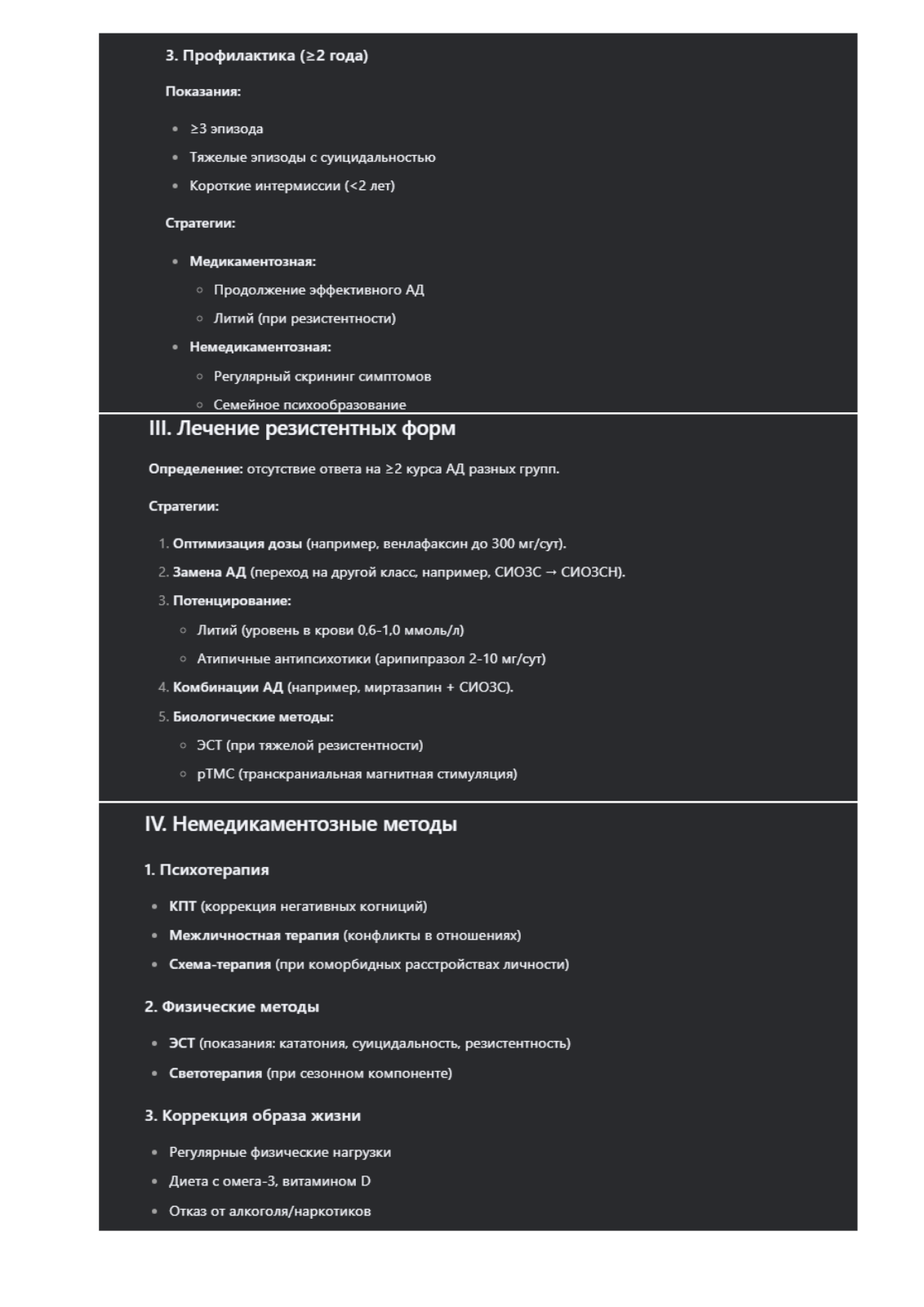 3. Профилактика (≥2 года)

Показания:

- ≥3 эпизода
- Тяжелые эпизоды с суицидальностью
- Короткие интермиссии (<2 лет)

Стратегии:

- Медикаментозная:
  - Продолжение эффективного АД
  - Литий (при резистентности)
- Немедикаментозная:
  - Регулярный скрининг симптомов
  - Семейное психообразование

III. Лечение резистентных форм

Определение: отсутствие ответа на ≥2 курса АД разных групп.

Стратегии:

1. Оптимизация дозы (например, венлафаксин до 300 мг/сут).
2. Замена АД (переход на другой класс, например, СИОЗС → СИОЗСН).
3. Потенцирование:
   - Литий (уровень в крови 0,6-1,0 ммоль/л)
   - Атипичные антипсихотики (арипипразол 2-10 мг/сут)
4. Комбинации АД (например, миртазапин + СИОЗС).
5. Биологические методы:
   - ЭСТ (при тяжелой резистентности)
   - рТМС (транскраниальная магнитная стимуляция)

IV. Немедикаментозные методы

1. Психотерапия

- КПТ (коррекция негативных когниций)
- Межличностная терапия (конфликты в отношениях)
- Схема-терапия (при коморбидных расстройствах личности)

2. Физические методы

- ЭСТ (показания: кататония, суицидальность, резистентность)
- Светотерапия (при сезонном компоненте)

3. Коррекция образа жизни

- Регулярные физические нагрузки
- Диета с омега-3, витамином D
- Отказ от алкоголя/наркотиков